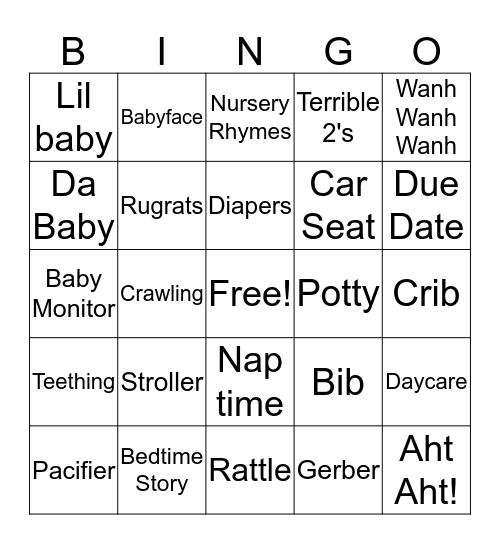 | B | I | N | G | O |
|---|---|---|---|---|
| Lil baby | Babyface | Nursery Rhymes | Terrible 2's | Wanh Wanh Wanh |
| Da Baby | Rugrats | Diapers | Car Seat | Due Date |
| Baby Monitor | Crawling | Free! | Potty | Crib |
| Teething | Stroller | Nap time | Bib | Daycare |
| Pacifier | Bedtime Story | Rattle | Gerber | Aht Aht! |